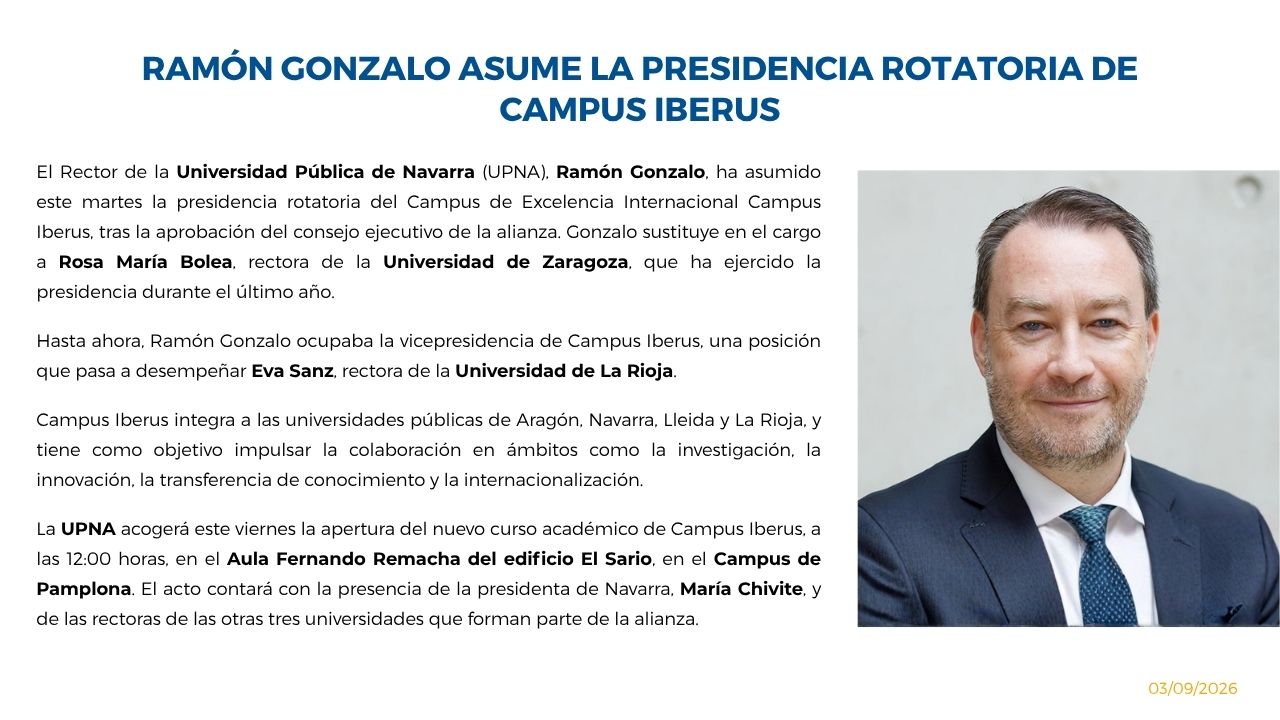 RAMÓN GONZALO ASUME LA PRESIDENCIA ROTATORIA DE CAMPUS IBERUS

El Rector de la Universidad Pública de Navarra (UPNA), Ramón Gonzalo, ha asumido este martes la presidencia rotatoria del Campus de Excelencia Internacional Campus Iberus, tras la aprobación del consejo ejecutivo de la alianza. Gonzalo sustituye en el cargo a Rosa María Bolea, rectora de la Universidad de Zaragoza, que ha ejercido la presidencia durante el último año.

Hasta ahora, Ramón Gonzalo ocupaba la vicepresidencia de Campus Iberus, una posición que pasa a desempeñar Eva Sanz, rectora de la Universidad de La Rioja.

Campus Iberus integra a las universidades públicas de Aragón, Navarra, Lleida y La Rioja, y tiene como objetivo impulsar la colaboración en ámbitos como la investigación, la innovación, la transferencia de conocimiento y la internacionalización.

La UPNA acogerá este viernes la apertura del nuevo curso académico de Campus Iberus, a las 12:00 horas, en el Aula Fernando Remacha del edificio El Sario, en el Campus de Pamplona. El acto contará con la presencia de la presidenta de Navarra, María Chivite, y de las rectoras de las otras tres universidades que forman parte de la alianza.

03/09/2026